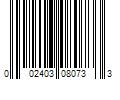 0 02403 08073 3